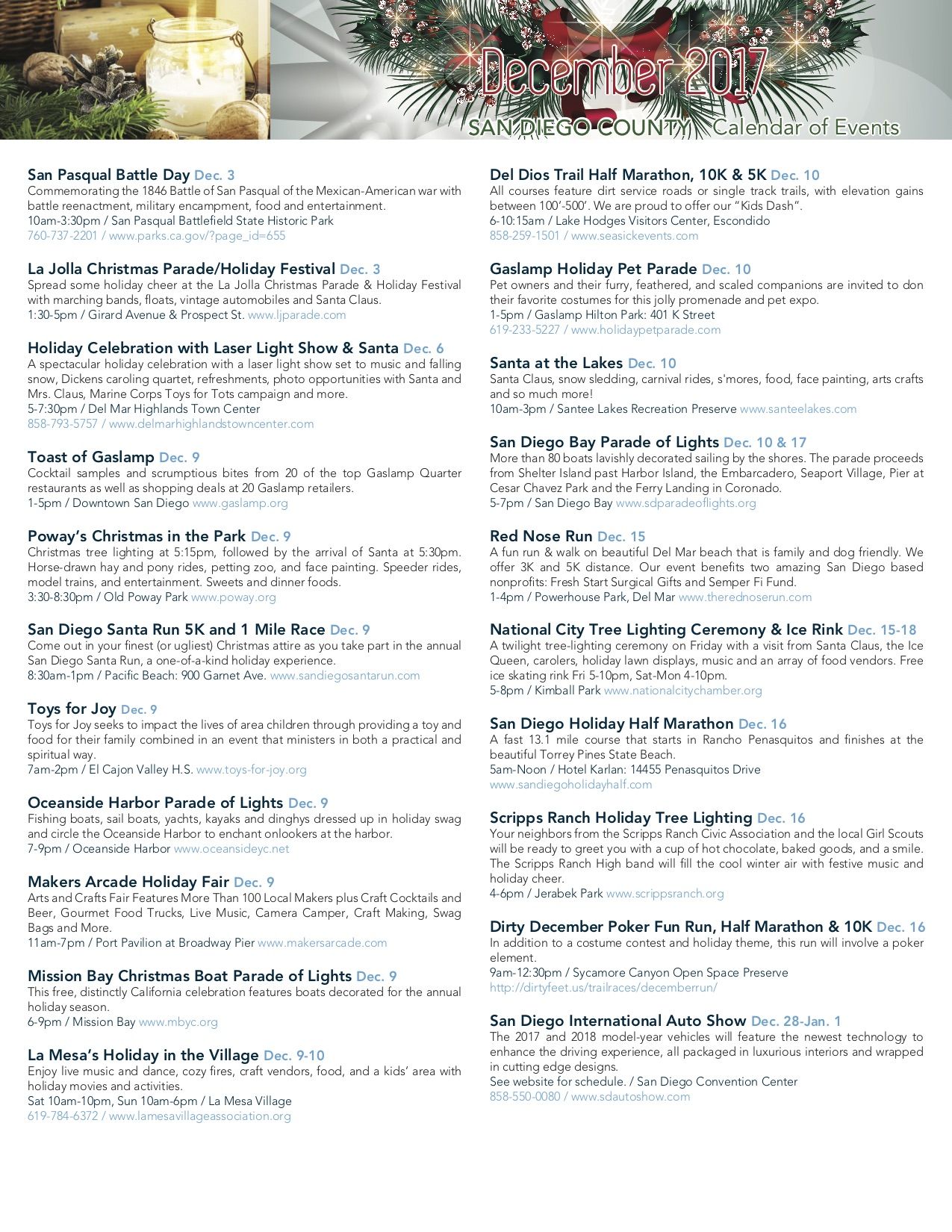 December 2017
SAN DIEGO COUNTY Calendar of Events

San Pasqual Battle Day Dec. 3
Commemorating the 1846 Battle of San Pasqual of the Mexican-American war with battle reenactment, military encampment, food and entertainment.
10am-3:30pm / San Pasqual Battlefield State Historic Park
760-737-2201 / www.parks.ca.gov/?page_id=655

La Jolla Christmas Parade/Holiday Festival Dec. 3
Spread some holiday cheer at the La Jolla Christmas Parade & Holiday Festival with marching bands, floats, vintage automobiles and Santa Claus.
1:30-5pm / Girard Avenue & Prospect St. www.ljparade.com

Holiday Celebration with Laser Light Show & Santa Dec. 6
A spectacular holiday celebration with a laser light show set to music and falling snow, Dickens caroling quartet, refreshments, photo opportunities with Santa and Mrs. Claus, Marine Corps Toys for Tots campaign and more.
5-7:30pm / Del Mar Highlands Town Center
858-793-5757 / www.delmarhighlandstowncenter.com

Toast of Gaslamp Dec. 9
Cocktail samples and scrumptious bites from 20 of the top Gaslamp Quarter restaurants as well as shopping deals at 20 Gaslamp retailers.
1-5pm / Downtown San Diego www.gaslamp.org

Poway's Christmas in the Park Dec. 9
Christmas tree lighting at 5:15pm, followed by the arrival of Santa at 5:30pm. Horse-drawn hay and pony rides, petting zoo, and face painting. Speeder rides, model trains, and entertainment. Sweets and dinner foods.
3:30-8:30pm / Old Poway Park www.poway.org

San Diego Santa Run 5K and 1 Mile Race Dec. 9
Come out in your finest (or ugliest) Christmas attire as you take part in the annual San Diego Santa Run, a one-of-a-kind holiday experience.
8:30am-1pm / Pacific Beach: 900 Garnet Ave. www.sandiegosantarun.com

Toys for Joy Dec. 9
Toys for Joy seeks to impact the lives of area children through providing a toy and food for their family combined in an event that ministers in both a practical and spiritual way.
7am-2pm / El Cajon Valley H.S. www.toys-for-joy.org

Oceanside Harbor Parade of Lights Dec. 9
Fishing boats, sail boats, yachts, kayaks and dinghys dressed up in holiday swag and circle the Oceanside Harbor to enchant onlookers at the harbor.
7-9pm / Oceanside Harbor www.oceansideyc.net

Makers Arcade Holiday Fair Dec. 9
Arts and Crafts Fair Features More Than 100 Local Makers plus Craft Cocktails and Beer, Gourmet Food Trucks, Live Music, Camera Camper, Craft Making, Swag Bags and More.
11am-7pm / Port Pavilion at Broadway Pier www.makersarcade.com

Mission Bay Christmas Boat Parade of Lights Dec. 9
This free, distinctly California celebration features boats decorated for the annual holiday season.
6-9pm / Mission Bay www.mbyc.org

La Mesa's Holiday in the Village Dec. 9-10
Enjoy live music and dance, cozy fires, craft vendors, food, and a kids' area with holiday movies and activities.
Sat 10am-10pm, Sun 10am-6pm / La Mesa Village
619-784-6372 / www.lamesavillageassociation.org

Del Dios Trail Half Marathon, 10K & 5K Dec. 10
All courses feature dirt service roads or single track trails, with elevation gains between 100'-500'. We are proud to offer our "Kids Dash".
6-10:15am / Lake Hodges Visitors Center, Escondido
858-259-1501 / www.seasickevents.com

Gaslamp Holiday Pet Parade Dec. 10
Pet owners and their furry, feathered, and scaled companions are invited to don their favorite costumes for this jolly promenade and pet expo.
1-5pm / Gaslamp Hilton Park: 401 K Street
619-233-5227 / www.holidaypetparade.com

Santa at the Lakes Dec. 10
Santa Claus, snow sledding, carnival rides, s'mores, food, face painting, arts crafts and so much more!
10am-3pm / Santee Lakes Recreation Preserve www.santeelakes.com

San Diego Bay Parade of Lights Dec. 10 & 17
More than 80 boats lavishly decorated sailing by the shores. The parade proceeds from Shelter Island past Harbor Island, the Embarcadero, Seaport Village, Pier at Cesar Chavez Park and the Ferry Landing in Coronado.
5-7pm / San Diego Bay www.sdparadeoflights.org

Red Nose Run Dec. 15
A fun run & walk on beautiful Del Mar beach that is family and dog friendly. We offer 3K and 5K distance. Our event benefits two amazing San Diego based nonprofits: Fresh Start Surgical Gifts and Semper Fi Fund.
1-4pm / Powerhouse Park, Del Mar www.therednoserun.com

National City Tree Lighting Ceremony & Ice Rink Dec. 15-18
A twilight tree-lighting ceremony on Friday with a visit from Santa Claus, the Ice Queen, carolers, holiday lawn displays, music and an array of food vendors. Free ice skating rink Fri 5-10pm, Sat-Mon 4-10pm.
5-8pm / Kimball Park www.nationalcitychamber.org

San Diego Holiday Half Marathon Dec. 16
A fast 13.1 mile course that starts in Rancho Penasquitos and finishes at the beautiful Torrey Pines State Beach.
5am-Noon / Hotel Karlan: 14455 Penasquitos Drive
www.sandiegoholidayhalf.com

Scripps Ranch Holiday Tree Lighting Dec. 16
Your neighbors from the Scripps Ranch Civic Association and the local Girl Scouts will be ready to greet you with a cup of hot chocolate, baked goods, and a smile. The Scripps Ranch High band will fill the cool winter air with festive music and holiday cheer.
4-6pm / Jerabek Park www.scrippsranch.org

Dirty December Poker Fun Run, Half Marathon & 10K Dec. 16
In addition to a costume contest and holiday theme, this run will involve a poker element.
9am-12:30pm / Sycamore Canyon Open Space Preserve
http://dirtyfeet.us/trailraces/decemberrun/

San Diego International Auto Show Dec. 28-Jan. 1
The 2017 and 2018 model-year vehicles will feature the newest technology to enhance the driving experience, all packaged in luxurious interiors and wrapped in cutting edge designs.
See website for schedule. / San Diego Convention Center
858-550-0080 / www.sdautoshow.com